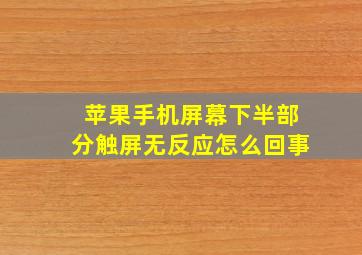 苹果手机屏幕下半部分触屏无反应怎么回事